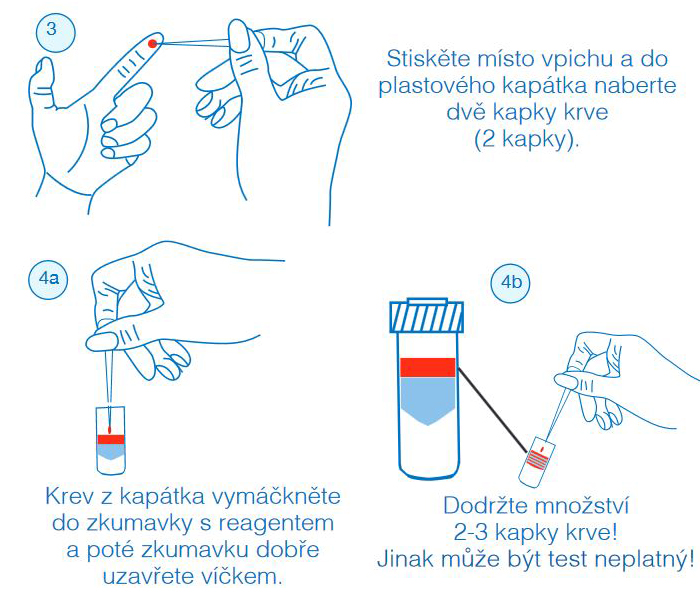 3

Stiskěte místo vpichu a do plastového kapátka naberte dvě kapky krve (2 kapky).

4a

Krev z kapátka vymáčkněte do zkumavky s reagentem a poté zkumavku dobře uzavřete víčkem.

4b

Dodržte množství 2-3 kapky krve! Jinak může být test neplatný!